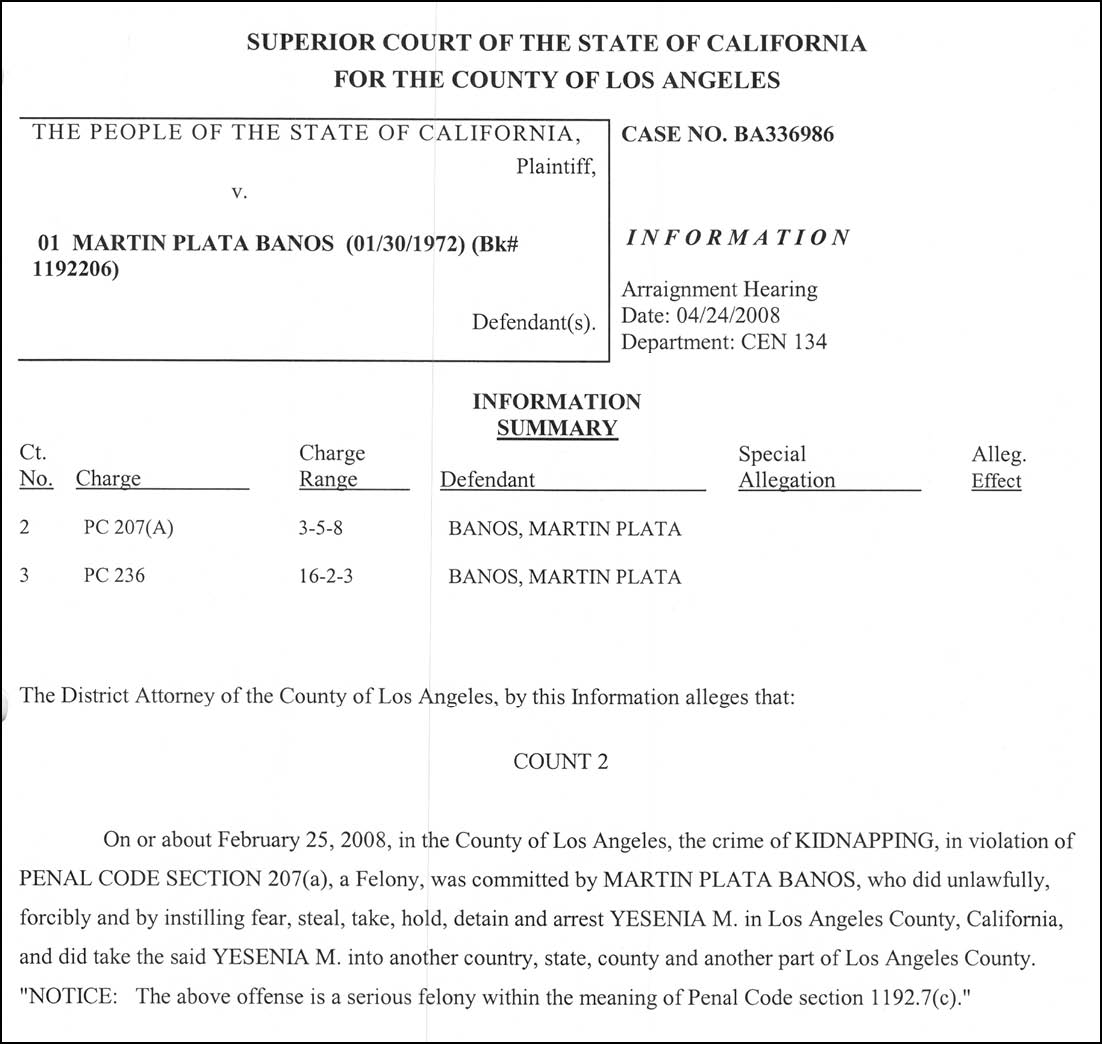 SUPERIOR COURT OF THE STATE OF CALIFORNIA
FOR THE COUNTY OF LOS ANGELES

THE PEOPLE OF THE STATE OF CALIFORNIA,
Plaintiff,
v.

01 MARTIN PLATA BANOS (01/30/1972) (Bk# 1192206)

Defendant(s).

CASE NO. BA336986

INFORMATION

Arraignment Hearing
Date: 04/24/2008
Department: CEN 134

INFORMATION
SUMMARY

| Ct. No. | Charge | Charge Range | Defendant | Special Allegation | Alleg. Effect |
|---|---|---|---|---|---|
| 2 | PC 207(A) | 3-5-8 | BANOS, MARTIN PLATA | | |
| 3 | PC 236 | 16-2-3 | BANOS, MARTIN PLATA | | |

The District Attorney of the County of Los Angeles, by this Information alleges that:

COUNT 2

On or about February 25, 2008, in the County of Los Angeles, the crime of KIDNAPPING, in violation of PENAL CODE SECTION 207(a), a Felony, was committed by MARTIN PLATA BANOS, who did unlawfully, forcibly and by instilling fear, steal, take, hold, detain and arrest YESENIA M. in Los Angeles County, California, and did take the said YESENIA M. into another country, state, county and another part of Los Angeles County. "NOTICE: The above offense is a serious felony within the meaning of Penal Code section 1192.7(c)."